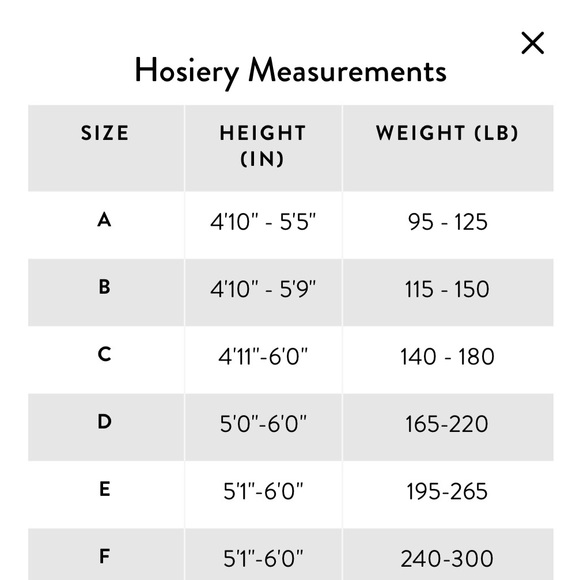 ×

Hosiery Measurements

| SIZE | HEIGHT (IN) | WEIGHT (LB) |
|---|---|---|
| A | 4'10" - 5'5" | 95 - 125 |
| B | 4'10" - 5'9" | 115 - 150 |
| C | 4'11"-6'0" | 140 - 180 |
| D | 5'0"-6'0" | 165-220 |
| E | 5'1"-6'0" | 195-265 |
| F | 5'1"-6'0" | 240-300 |